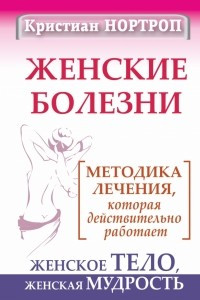 Кристиан НОРТРОП

ЖЕНСКИЕ БОЛЕЗНИ

МЕТОДИКА ЛЕЧЕНИЯ, которая действительно работает

ЖЕНСКОЕ ТЕЛО, ЖЕНСКАЯ МУДРОСТЬ